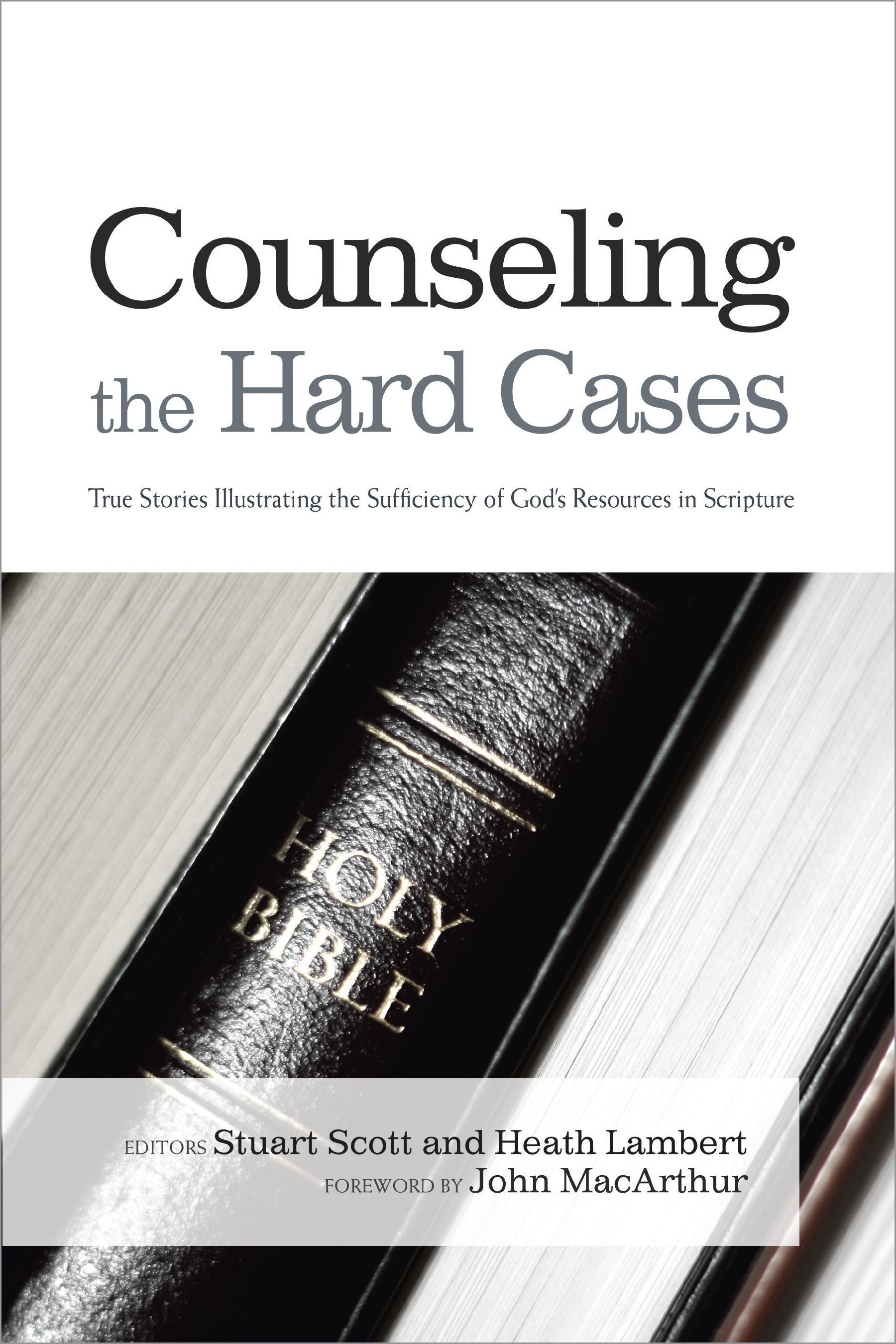 Counseling the Hard Cases

True Stories Illustrating the Sufficiency of God's Resources in Scripture

HOLY BIBLE

EDITORS Stuart Scott and Heath Lambert
FOREWORD BY John MacArthur